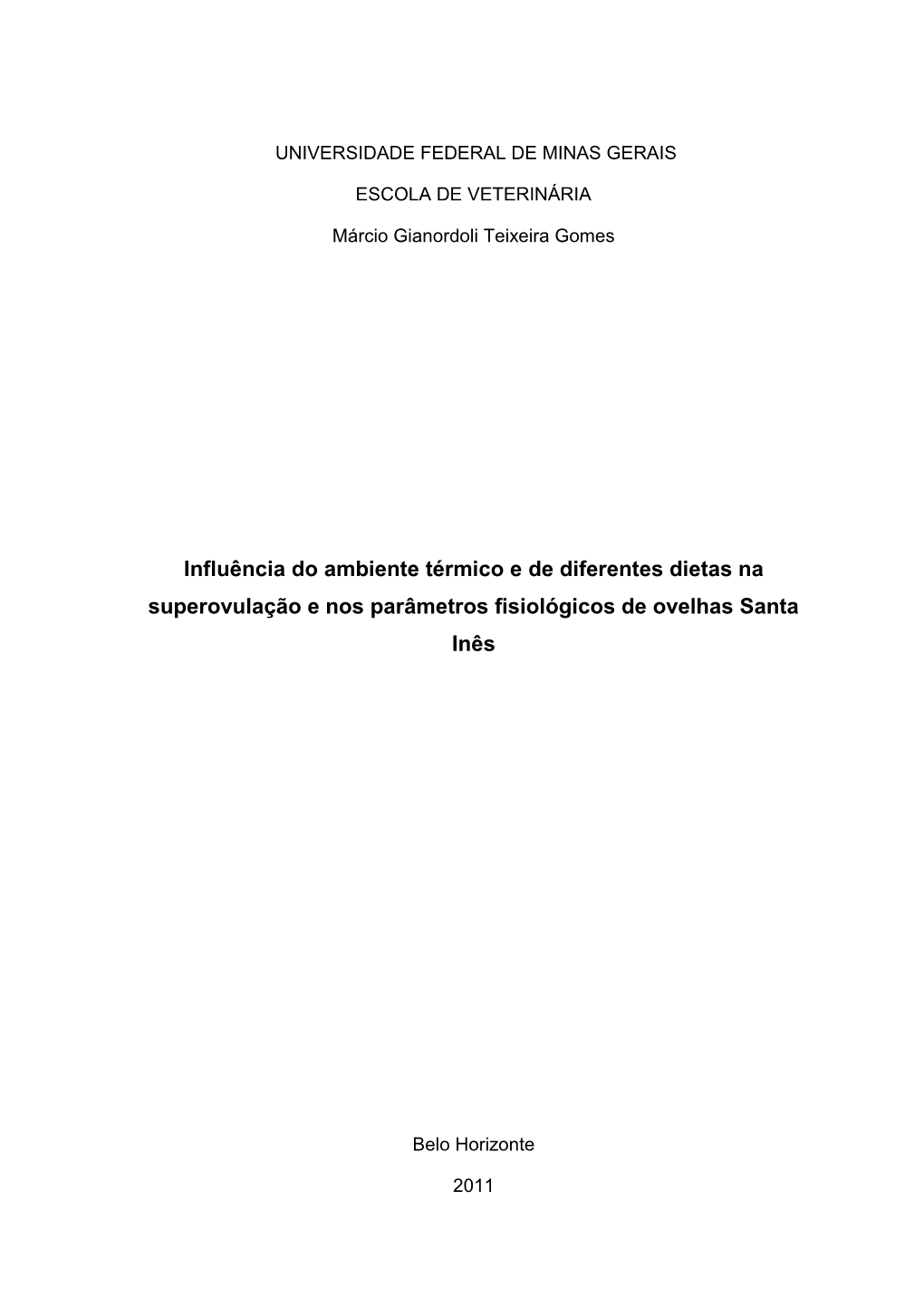 UNIVERSIDADE FEDERAL DE MINAS GERAIS

ESCOLA DE VETERINÁRIA

Márcio Gianordoli Teixeira Gomes

Influência do ambiente térmico e de diferentes dietas na superovulação e nos parâmetros fisiológicos de ovelhas Santa Inês

Belo Horizonte

2011